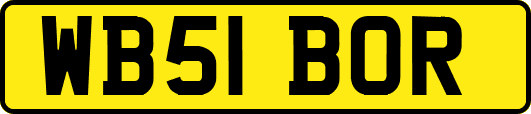 WB51 BOR